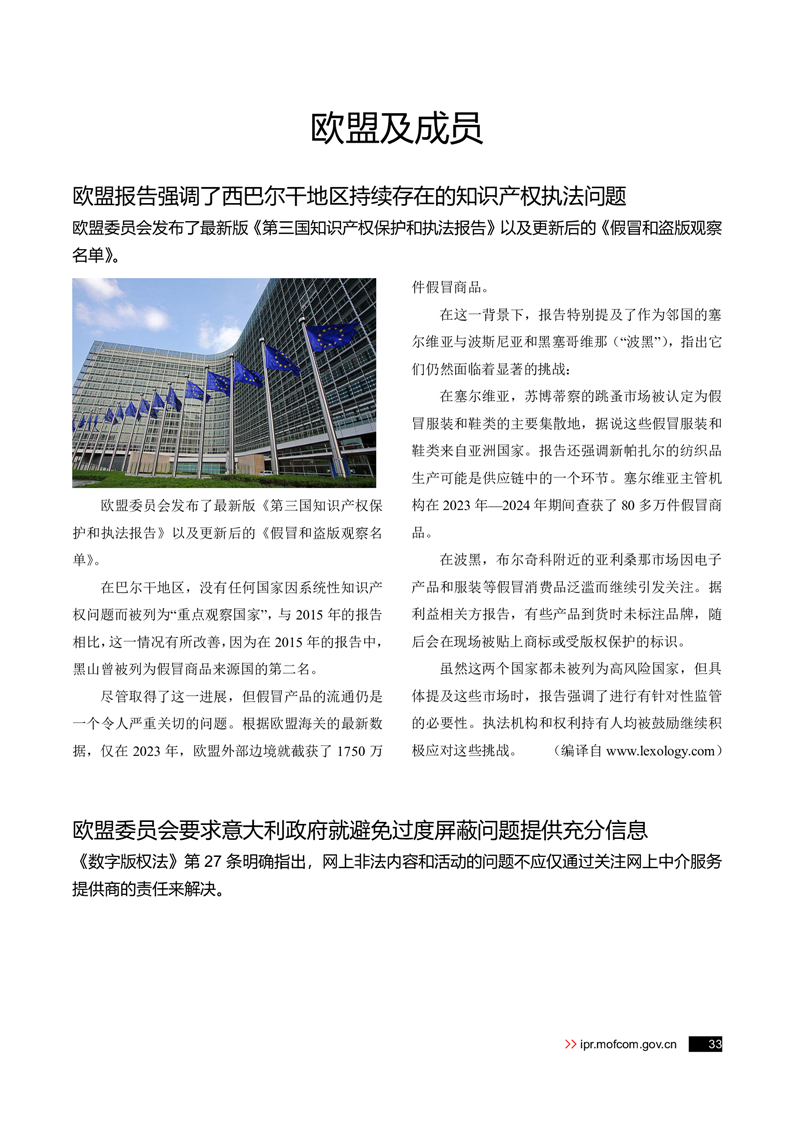 欧盟及成员

欧盟报告强调了西巴尔干地区持续存在的知识产权执法问题

欧盟委员会发布了最新版《第三国知识产权保护和执法报告》以及更新后的《假冒和盗版观察名单》。

欧盟委员会发布了最新版《第三国知识产权保护和执法报告》以及更新后的《假冒和盗版观察名单》。

在巴尔干地区，没有任何国家因系统性知识产权问题而被列为“重点观察国家”，与 2015 年的报告相比，这一情况有所改善，因为在 2015 年的报告中，黑山曾被列为假冒商品来源国的第二名。

尽管取得了这一进展，但假冒产品的流通仍是一个令人严重关切的问题。根据欧盟海关的最新数据，仅在 2023 年，欧盟外部边境就截获了 1750 万件假冒商品。

在这一背景下，报告特别提及了作为邻国的塞尔维亚与波斯尼亚和黑塞哥维那（“波黑”），指出它们仍然面临着显著的挑战：

在塞尔维亚，苏博蒂察的跳蚤市场被认定为假冒服装和鞋类的主要集散地，据说这些假冒服装和鞋类来自亚洲国家。报告还强调新帕扎尔的纺织品生产可能是供应链中的一个环节。塞尔维亚主管机构在 2023 年—2024 年期间查获了 80 多万件假冒商品。

在波黑，布尔奇科附近的亚利桑那市场因电子产品和服装等假冒消费品泛滥而继续引发关注。据利益相关方报告，有些产品到货时未标注品牌，随后会在现场被贴上商标或受版权保护的标识。

虽然这两个国家都未被列为高风险国家，但具体提及这些市场时，报告强调了进行有针对性监管的必要性。执法机构和权利持有人均被鼓励继续积极应对这些挑战。 （编译自 www.lexology.com）

欧盟委员会要求意大利政府就避免过度屏蔽问题提供充分信息

《数字版权法》第 27 条明确指出，网上非法内容和活动的问题不应仅通过关注网上中介服务提供商的责任来解决。

>> ipr.mofcom.gov.cn 33